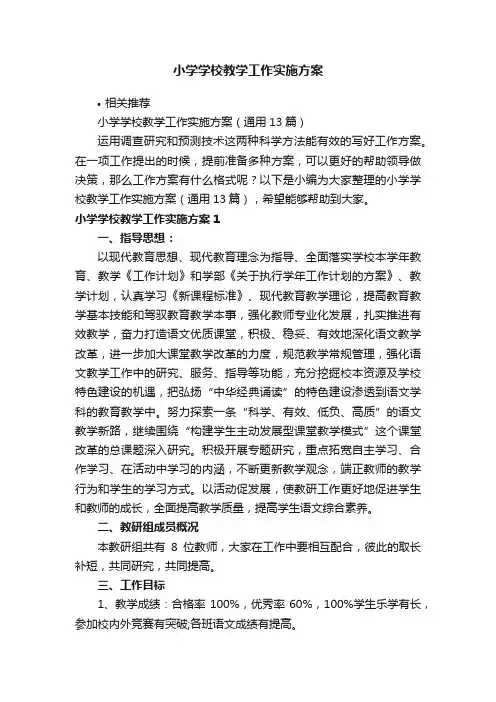 小学学校教学工作实施方案

• 相关推荐

小学学校教学工作实施方案（通用 13 篇）

运用调查研究和预测技术这两种科学方法能有效的写好工作方案。在一项工作提出的时候，提前准备多种方案，可以更好的帮助领导做决策，那么工作方案有什么格式呢？以下是小编为大家整理的小学学校教学工作实施方案（通用 13 篇），希望能够帮助到大家。

小学学校教学工作实施方案 1

一、指导思想：

以现代教育思想、现代教育理念为指导、全面落实学校本学年教育、教学《工作计划》和学部《关于执行学年工作计划的方案》、教学计划，认真学习《新课程标准》、现代教育教学理论，提高教育教学基本技能和驾驭教育教学本事，强化教师专业化发展，扎实推进有效教学，奋力打造语文优质课堂，积极、稳妥、有效地深化语文教学改革，进一步加大课堂教学改革的力度，规范教学常规管理，强化语文教学工作中的研究、服务、指导等功能，充分挖掘校本资源及学校特色建设的机遇，把弘扬“中华经典诵读”的特色建设渗透到语文学科的教育教学中。努力探索一条“科学、有效、低负、高质”的语文教学新路，继续围绕“构建学生主动发展型课堂教学模式”这个课堂改革的总课题深入研究。积极开展专题研究，重点拓宽自主学习、合作学习、在活动中学习的内涵，不断更新教学观念，端正教师的教学行为和学生的学习方式。以活动促发展，使教研工作更好地促进学生和教师的成长，全面提高教学质量，提高学生语文综合素养。

二、教研组成员概况

本教研组共有 8 位教师，大家在工作中要相互配合，彼此的取长补短，共同研究，共同提高。

三、工作目标

1、教学成绩：合格率 100%，优秀率 60%，100%学生乐学有长，参加校内外竞赛有突破;各班语文成绩有提高。